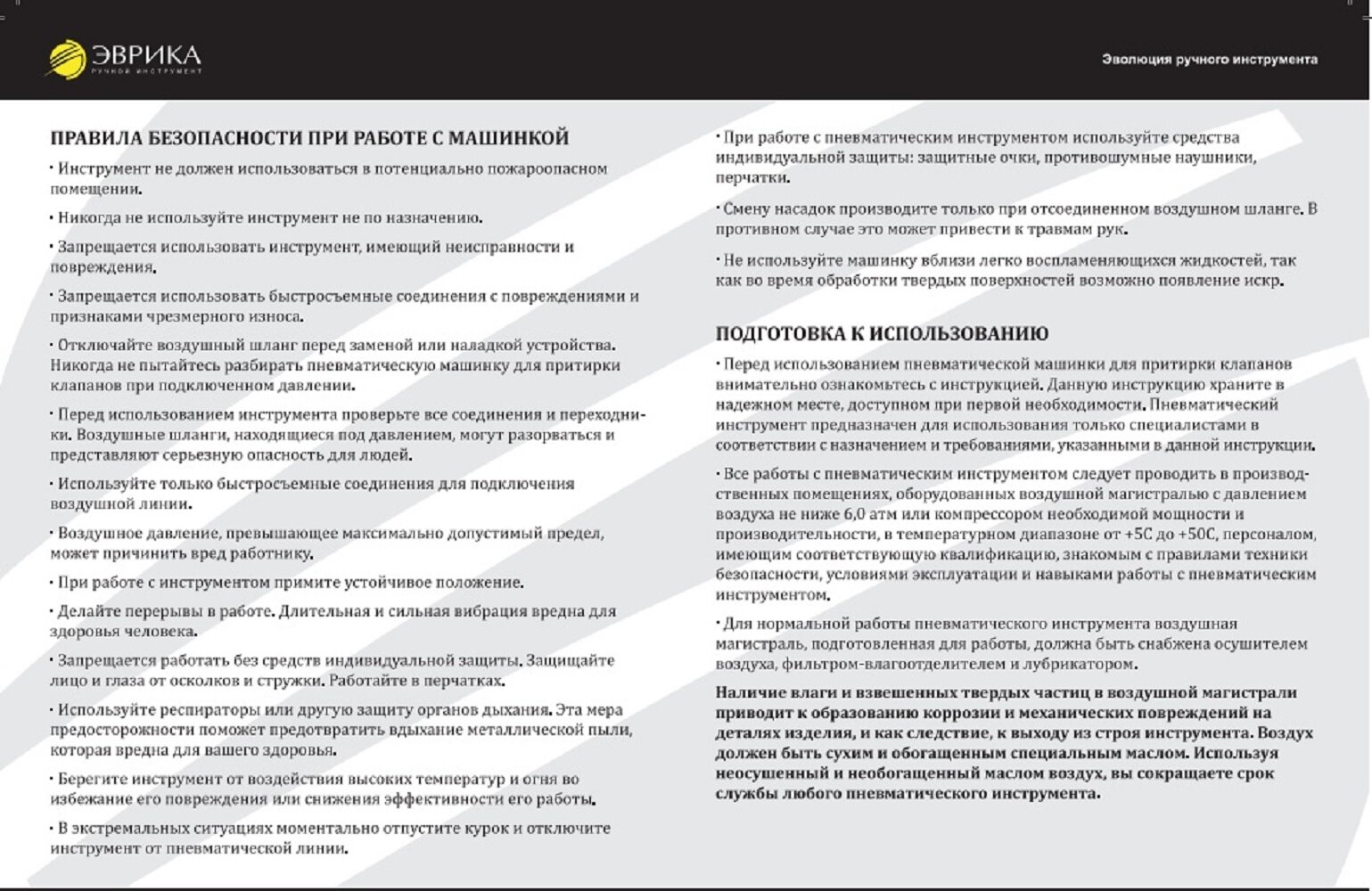 ЭВРИКА
РУЧНОЙ ИНСТРУМЕНТ

Эволюция ручного инструмента

ПРАВИЛА БЕЗОПАСНОСТИ ПРИ РАБОТЕ С МАШИНКОЙ

· Инструмент не должен использоваться в потенциально пожароопасном помещении.

· Никогда не используйте инструмент не по назначению.

· Запрещается использовать инструмент, имеющий неисправности и повреждения.

· Запрещается использовать быстросъемные соединения с повреждениями и признаками чрезмерного износа.

· Отключайте воздушный шланг перед заменой или наладкой устройства. Никогда не пытайтесь разбирать пневматическую машинку для притирки клапанов при подключенном давлении.

· Перед использованием инструмента проверьте все соединения и переходники. Воздушные шланги, находящиеся под давлением, могут разорваться и представляют серьезную опасность для людей.

· Используйте только быстросъемные соединения для подключения воздушной линии.

· Воздушное давление, превышающее максимально допустимый предел, может причинить вред работнику.

· При работе с инструментом примите устойчивое положение.

· Делайте перерывы в работе. Длительная и сильная вибрация вредна для здоровья человека.

· Запрещается работать без средств индивидуальной защиты. Защищайте лицо и глаза от осколков и стружки. Работайте в перчатках.

· Используйте респираторы или другую защиту органов дыхания. Эта мера предосторожности поможет предотвратить вдыхание металлической пыли, которая вредна для вашего здоровья.

· Берегите инструмент от воздействия высоких температур и огня во избежание его повреждения или снижения эффективности его работы.

· В экстремальных ситуациях моментально отпустите курок и отключите инструмент от пневматической линии.

· При работе с пневматическим инструментом используйте средства индивидуальной защиты: защитные очки, противошумные наушники, перчатки.

· Смену насадок производите только при отсоединенном воздушном шланге. В противном случае это может привести к травмам рук.

· Не используйте машинку вблизи легко воспламеняющихся жидкостей, так как во время обработки твердых поверхностей возможно появление искр.

ПОДГОТОВКА К ИСПОЛЬЗОВАНИЮ

· Перед использованием пневматической машинки для притирки клапанов внимательно ознакомьтесь с инструкцией. Данную инструкцию храните в надежном месте, доступном при первой необходимости. Пневматический инструмент предназначен для использования только специалистами в соответствии с назначением и требованиями, указанными в данной инструкции.

· Все работы с пневматическим инструментом следует проводить в производственных помещениях, оборудованных воздушной магистралью с давлением воздуха не ниже 6,0 атм или компрессором необходимой мощности и производительности, в температурном диапазоне от +5С до +50С, персоналом, имеющим соответствующую квалификацию, знакомым с правилами техники безопасности, условиями эксплуатации и навыками работы с пневматическим инструментом.

· Для нормальной работы пневматического инструмента воздушная магистраль, подготовленная для работы, должна быть снабжена осушителем воздуха, фильтром-влагоотделителем и лубрикатором.

Наличие влаги и взвешенных твердых частиц в воздушной магистрали приводит к образованию коррозии и механических повреждений на деталях изделия, и как следствие, к выходу из строя инструмента. Воздух должен быть сухим и обогащенным специальным маслом. Используя неосушенный и необогащенный маслом воздух, вы сокращаете срок службы любого пневматического инструмента.